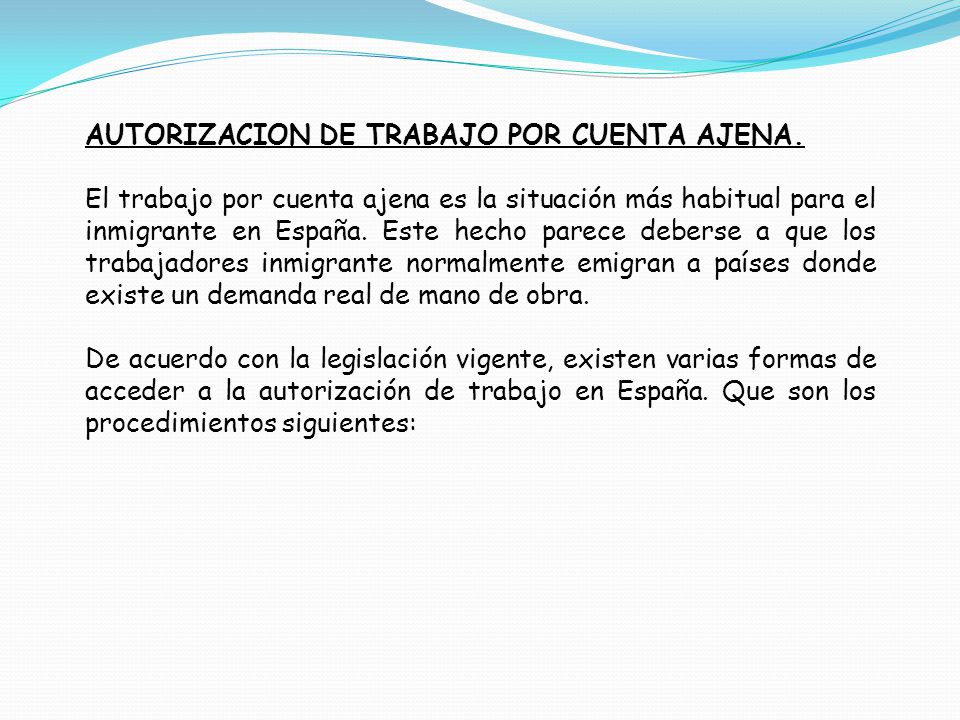 AUTORIZACION DE TRABAJO POR CUENTA AJENA.

El trabajo por cuenta ajena es la situación más habitual para el inmigrante en España. Este hecho parece deberse a que los trabajadores inmigrante normalmente emigran a países donde existe un demanda real de mano de obra.

De acuerdo con la legislación vigente, existen varias formas de acceder a la autorización de trabajo en España. Que son los procedimientos siguientes: